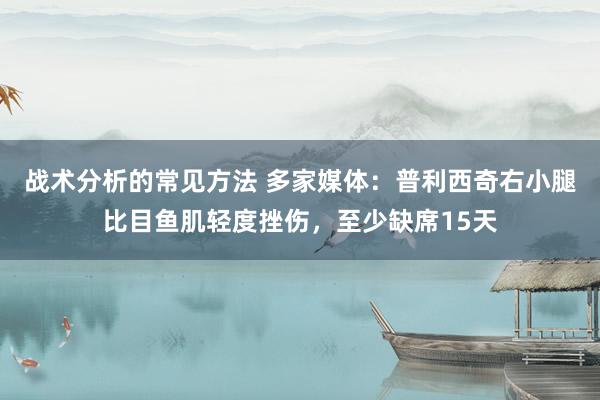 战术分析的常见方法 多家媒体：普利西奇右小腿比目鱼肌轻度挫伤，至少缺席15天